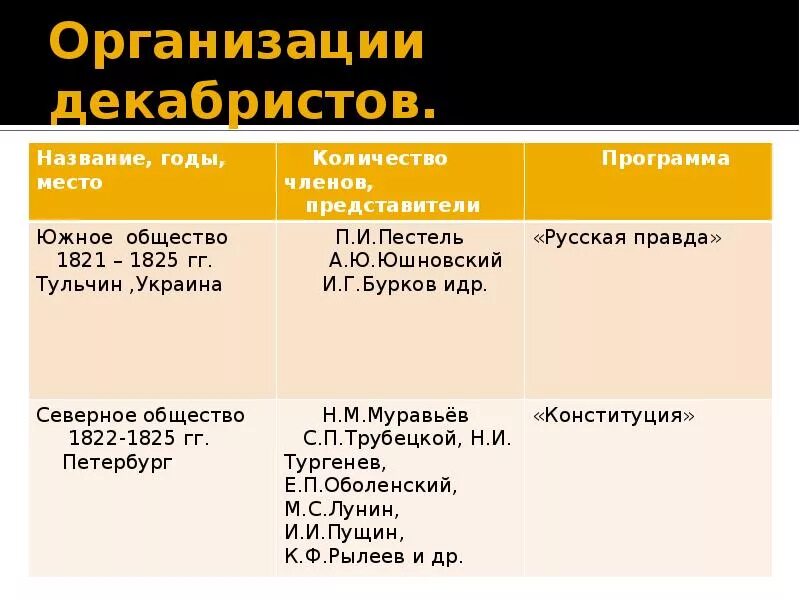 Организации декабристов.

| Название, годы, место | Количество членов, представители | Программа |
|---|---|---|
| Южное общество 1821 – 1825 гг. Тульчин ,Украина | П.И.Пестель А.Ю.Юшновский И.Г.Бурков идр. | «Русская правда» |
| Северное общество 1822-1825 гг. Петербург | Н.М.Муравьёв С.П.Трубецкой, Н.И. Тургенев, Е.П.Оболенский, М.С.Лунин, И.И.Пущин, К.Ф.Рылеев и др. | «Конституция» |